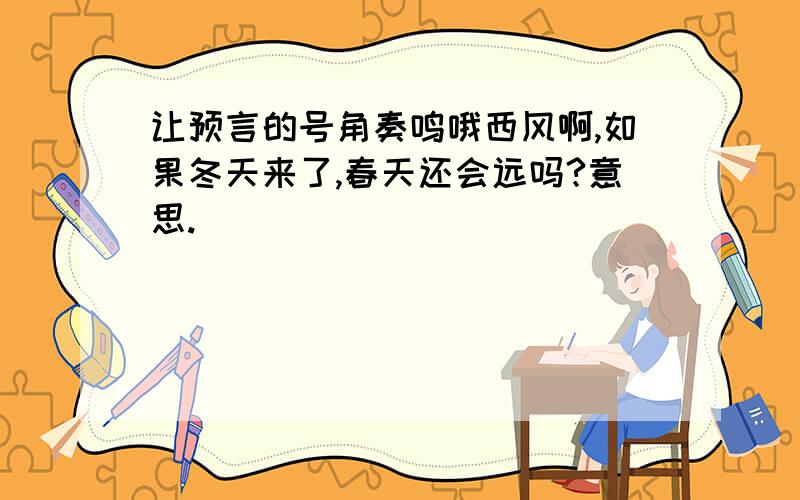 让预言的号角奏鸣哦西风啊,如果冬天来了,春天还会远吗?意思.